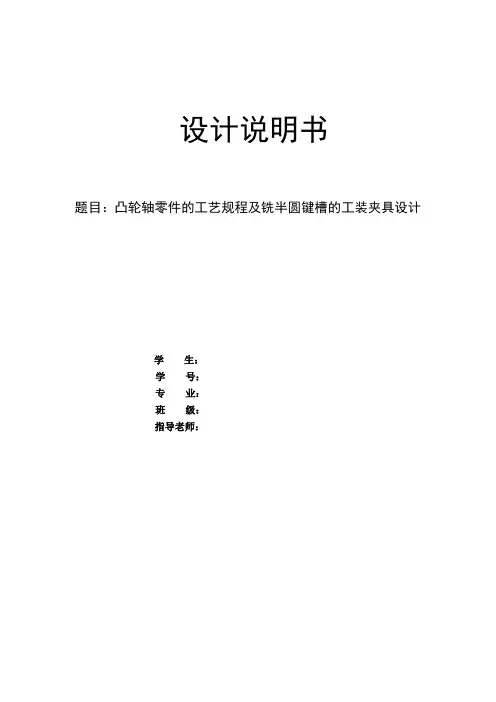 设计说明书

题目：凸轮轴零件的工艺规程及铣半圆键槽的工装夹具设计

学 生：
学 号：
专 业：
班 级：
指导老师：